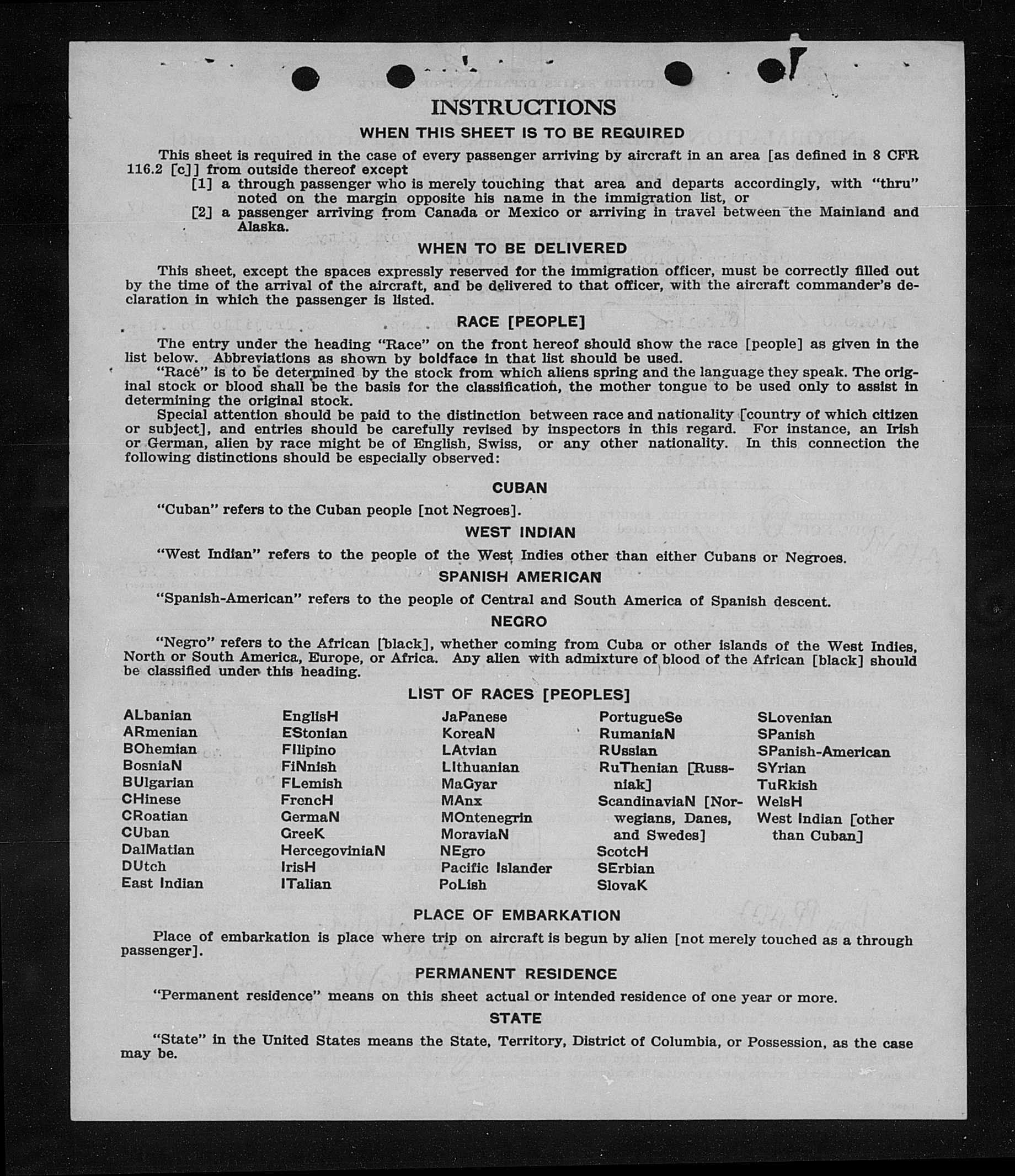 INSTRUCTIONS

WHEN THIS SHEET IS TO BE REQUIRED

This sheet is required in the case of every passenger arriving by aircraft in an area [as defined in 8 CFR 116.2 [c]] from outside thereof except

[1] a through passenger who is merely touching that area and departs accordingly, with "thru" noted on the margin opposite his name in the immigration list, or

[2] a passenger arriving from Canada or Mexico or arriving in travel between the Mainland and Alaska.

WHEN TO BE DELIVERED

This sheet, except the spaces expressly reserved for the immigration officer, must be correctly filled out by the time of the arrival of the aircraft, and be delivered to that officer, with the aircraft commander's declaration in which the passenger is listed.

RACE [PEOPLE]

The entry under the heading "Race" on the front hereof should show the race [people] as given in the list below. Abbreviations as shown by boldface in that list should be used.

"Race" is to be determined by the stock from which aliens spring and the language they speak. The original stock or blood shall be the basis for the classification, the mother tongue to be used only to assist in determining the original stock.

Special attention should be paid to the distinction between race and nationality [country of which citizen or subject], and entries should be carefully revised by inspectors in this regard. For instance, an Irish or German, alien by race might be of English, Swiss, or any other nationality. In this connection the following distinctions should be especially observed:

CUBAN

"Cuban" refers to the Cuban people [not Negroes].

WEST INDIAN

"West Indian" refers to the people of the West Indies other than either Cubans or Negroes.

SPANISH AMERICAN

"Spanish-American" refers to the people of Central and South America of Spanish descent.

NEGRO

"Negro" refers to the African [black], whether coming from Cuba or other islands of the West Indies, North or South America, Europe, or Africa. Any alien with admixture of blood of the African [black] should be classified under this heading.

LIST OF RACES [PEOPLES]

ALbanian
ARmenian
BOhemian
BosniaN
BUlgarian
CHinese
CRoatian
CUban
DalMatian
DUtch
East Indian

EnglisH
EStonian
FIlipino
FiNnish
FLemish
FrencH
GermaN
GreeK
HercegoviniaN
IrisH
ITalian

JaPanese
KoreaN
LAtvian
LIthuanian
MaGyar
MAnx
MOntenegrin
MoraviaN
NEgro
Pacific Islander
PoLish

PortugueSe
RumaniaN
RUssian
RuThenian [Russniak]
ScandinaviaN [Norwegians, Danes, and Swedes]
ScotcH
SErbian
SlovaK

SLovenian
SPanish
SPanish-American
SYrian
TuRkish
WelsH
West Indian [other than Cuban]

PLACE OF EMBARKATION

Place of embarkation is place where trip on aircraft is begun by alien [not merely touched as a through passenger].

PERMANENT RESIDENCE

"Permanent residence" means on this sheet actual or intended residence of one year or more.

STATE

"State" in the United States means the State, Territory, District of Columbia, or Possession, as the case may be.